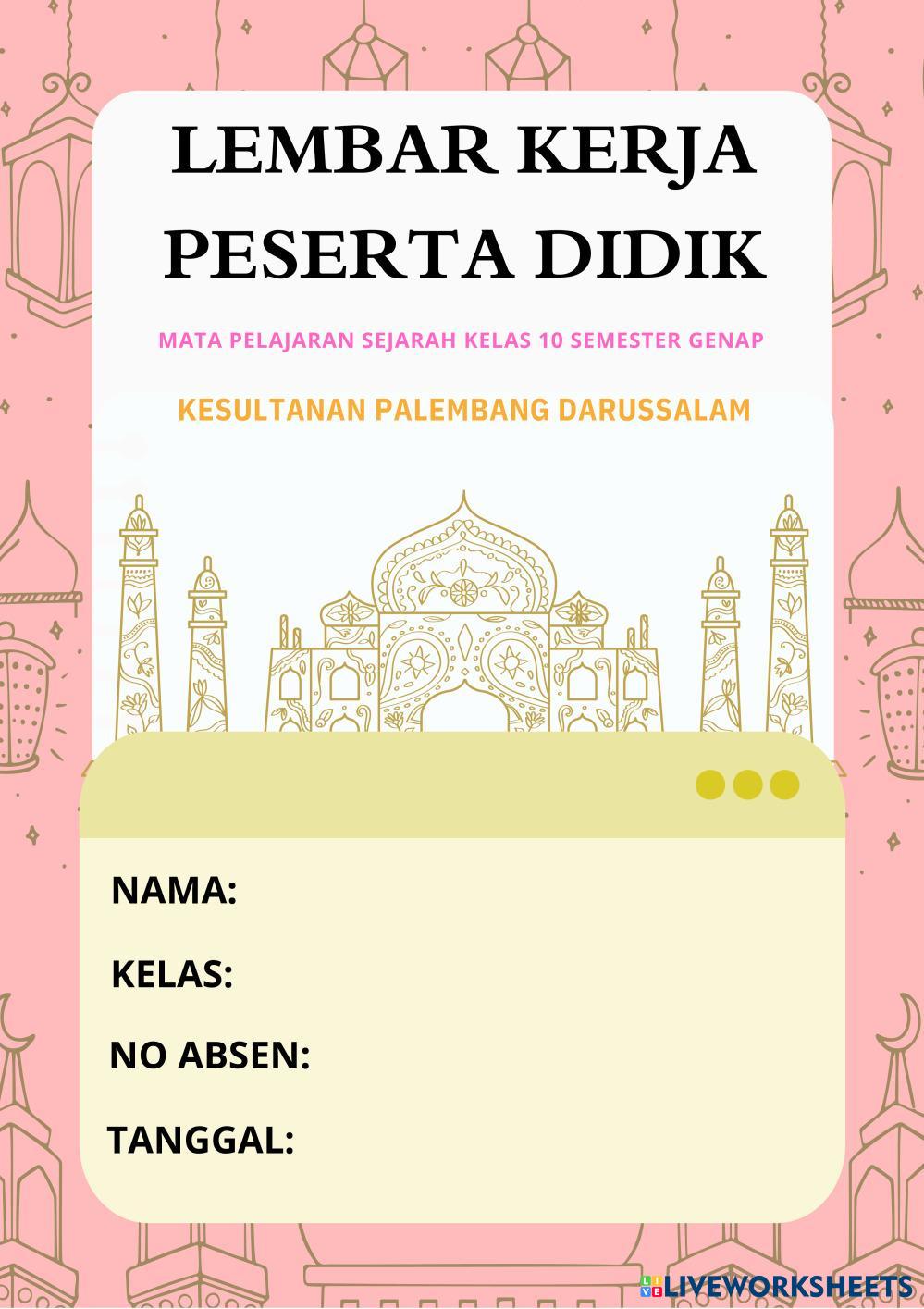 LEMBAR KERJA PESERTA DIDIK

MATA PELAJARAN SEJARAH KELAS 10 SEMESTER GENAP

KESULTANAN PALEMBANG DARUSSALAM

NAMA:

KELAS:

NO ABSEN:

TANGGAL:

LIVEWORKSHEETS